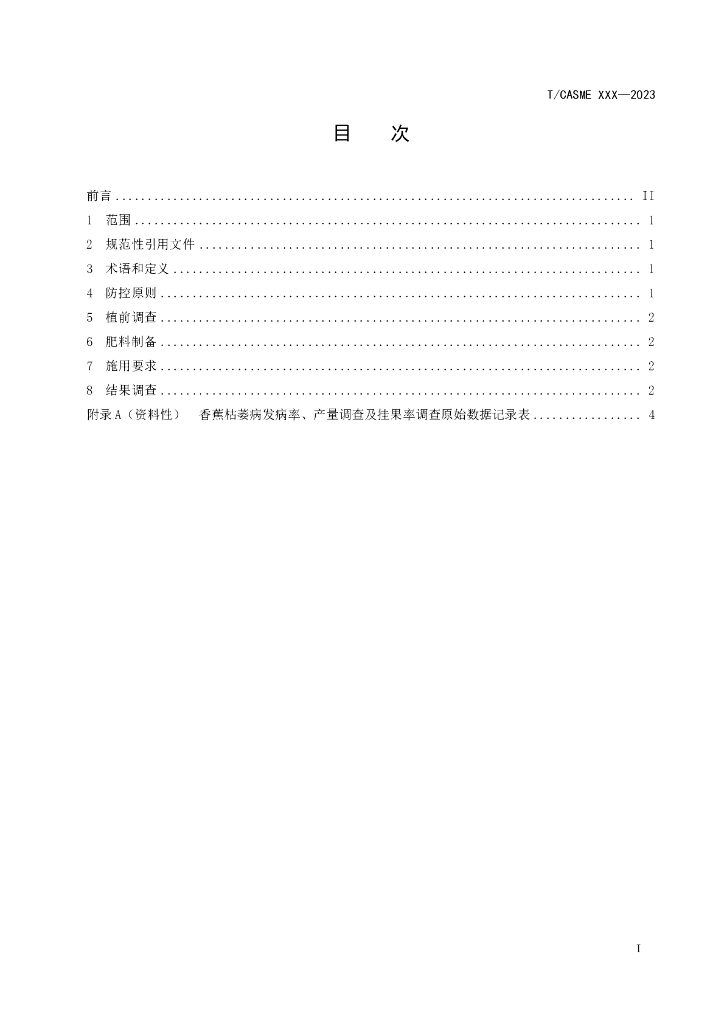 T/CASME XXX—2023

目 次

前言 II
1 范围 1
2 规范性引用文件 1
3 术语和定义 1
4 防控原则 1
5 植前调查 2
6 肥料制备 2
7 施用要求 2
8 结果调查 2
附录A（资料性） 香蕉枯萎病发病率、产量调查及挂果率调查原始数据记录表 4

I